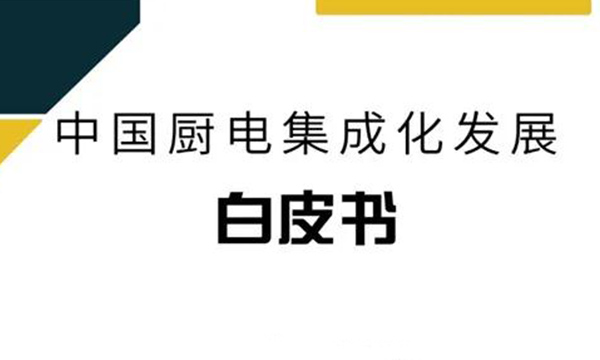 中国厨电集成化发展

白皮书